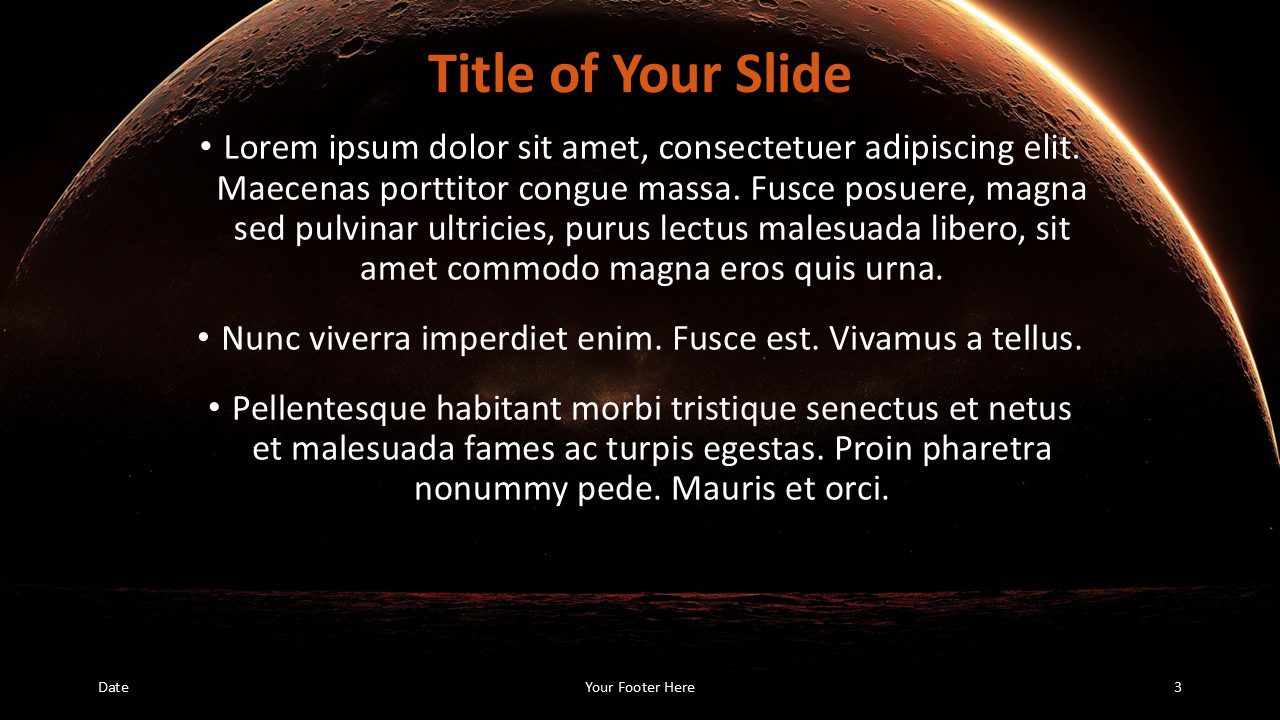 Title of Your Slide

• Lorem ipsum dolor sit amet, consectetuer adipiscing elit. Maecenas porttitor congue massa. Fusce posuere, magna sed pulvinar ultricies, purus lectus malesuada libero, sit amet commodo magna eros quis urna.

• Nunc viverra imperdiet enim. Fusce est. Vivamus a tellus.

• Pellentesque habitant morbi tristique senectus et netus et malesuada fames ac turpis egestas. Proin pharetra nonummy pede. Mauris et orci.

Date

Your Footer Here

3